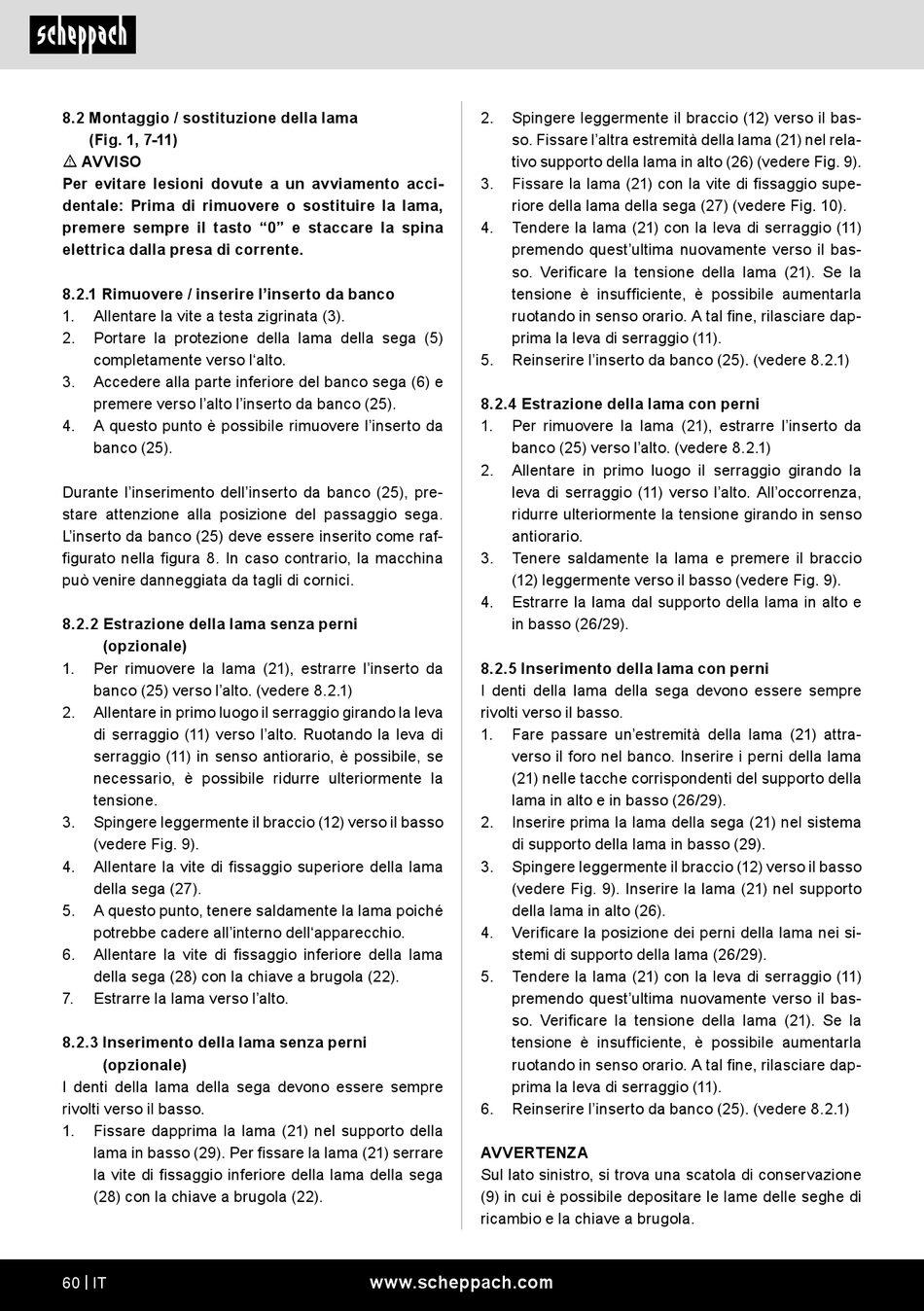 scheppach

8.2 Montaggio / sostituzione della lama (Fig. 1, 7-11)

⚠ AVVISO
Per evitare lesioni dovute a un avviamento accidentale: Prima di rimuovere o sostituire la lama, premere sempre il tasto “0” e staccare la spina elettrica dalla presa di corrente.

8.2.1 Rimuovere / inserire l’inserto da banco
1. Allentare la vite a testa zigrinata (3).
2. Portare la protezione della lama della sega (5) completamente verso l‘alto.
3. Accedere alla parte inferiore del banco sega (6) e premere verso l’alto l’inserto da banco (25).
4. A questo punto è possibile rimuovere l’inserto da banco (25).

Durante l’inserimento dell’inserto da banco (25), prestare attenzione alla posizione del passaggio sega. L’inserto da banco (25) deve essere inserito come raffigurato nella figura 8. In caso contrario, la macchina può venire danneggiata da tagli di cornici.

8.2.2 Estrazione della lama senza perni (opzionale)
1. Per rimuovere la lama (21), estrarre l’inserto da banco (25) verso l’alto. (vedere 8.2.1)
2. Allentare in primo luogo il serraggio girando la leva di serraggio (11) verso l’alto. Ruotando la leva di serraggio (11) in senso antiorario, è possibile, se necessario, è possibile ridurre ulteriormente la tensione.
3. Spingere leggermente il braccio (12) verso il basso (vedere Fig. 9).
4. Allentare la vite di fissaggio superiore della lama della sega (27).
5. A questo punto, tenere saldamente la lama poiché potrebbe cadere all’interno dell‘apparecchio.
6. Allentare la vite di fissaggio inferiore della lama della sega (28) con la chiave a brugola (22).
7. Estrarre la lama verso l’alto.

8.2.3 Inserimento della lama senza perni (opzionale)
I denti della lama della sega devono essere sempre rivolti verso il basso.
1. Fissare dapprima la lama (21) nel supporto della lama in basso (29). Per fissare la lama (21) serrare la vite di fissaggio inferiore della lama della sega (28) con la chiave a brugola (22).
2. Spingere leggermente il braccio (12) verso il basso. Fissare l’altra estremità della lama (21) nel relativo supporto della lama in alto (26) (vedere Fig. 9).
3. Fissare la lama (21) con la vite di fissaggio superiore della lama della sega (27) (vedere Fig. 10).
4. Tendere la lama (21) con la leva di serraggio (11) premendo quest’ultima nuovamente verso il basso. Verificare la tensione della lama (21). Se la tensione è insufficiente, è possibile aumentarla ruotando in senso orario. A tal fine, rilasciare dapprima la leva di serraggio (11).
5. Reinserire l’inserto da banco (25). (vedere 8.2.1)

8.2.4 Estrazione della lama con perni
1. Per rimuovere la lama (21), estrarre l’inserto da banco (25) verso l’alto. (vedere 8.2.1)
2. Allentare in primo luogo il serraggio girando la leva di serraggio (11) verso l’alto. All’occorrenza, ridurre ulteriormente la tensione girando in senso antiorario.
3. Tenere saldamente la lama e premere il braccio (12) leggermente verso il basso (vedere Fig. 9).
4. Estrarre la lama dal supporto della lama in alto e in basso (26/29).

8.2.5 Inserimento della lama con perni
I denti della lama della sega devono essere sempre rivolti verso il basso.
1. Fare passare un’estremità della lama (21) attraverso il foro nel banco. Inserire i perni della lama (21) nelle tacche corrispondenti del supporto della lama in alto e in basso (26/29).
2. Inserire prima la lama della sega (21) nel sistema di supporto della lama in basso (29).
3. Spingere leggermente il braccio (12) verso il basso (vedere Fig. 9). Inserire la lama (21) nel supporto della lama in alto (26).
4. Verificare la posizione dei perni della lama nei sistemi di supporto della lama (26/29).
5. Tendere la lama (21) con la leva di serraggio (11) premendo quest’ultima nuovamente verso il basso. Verificare la tensione della lama (21). Se la tensione è insufficiente, è possibile aumentarla ruotando in senso orario. A tal fine, rilasciare dapprima la leva di serraggio (11).
6. Reinserire l’inserto da banco (25). (vedere 8.2.1)

AVVERTENZA
Sul lato sinistro, si trova una scatola di conservazione (9) in cui è possibile depositare le lame delle seghe di ricambio e la chiave a brugola.

60 | IT www.scheppach.com